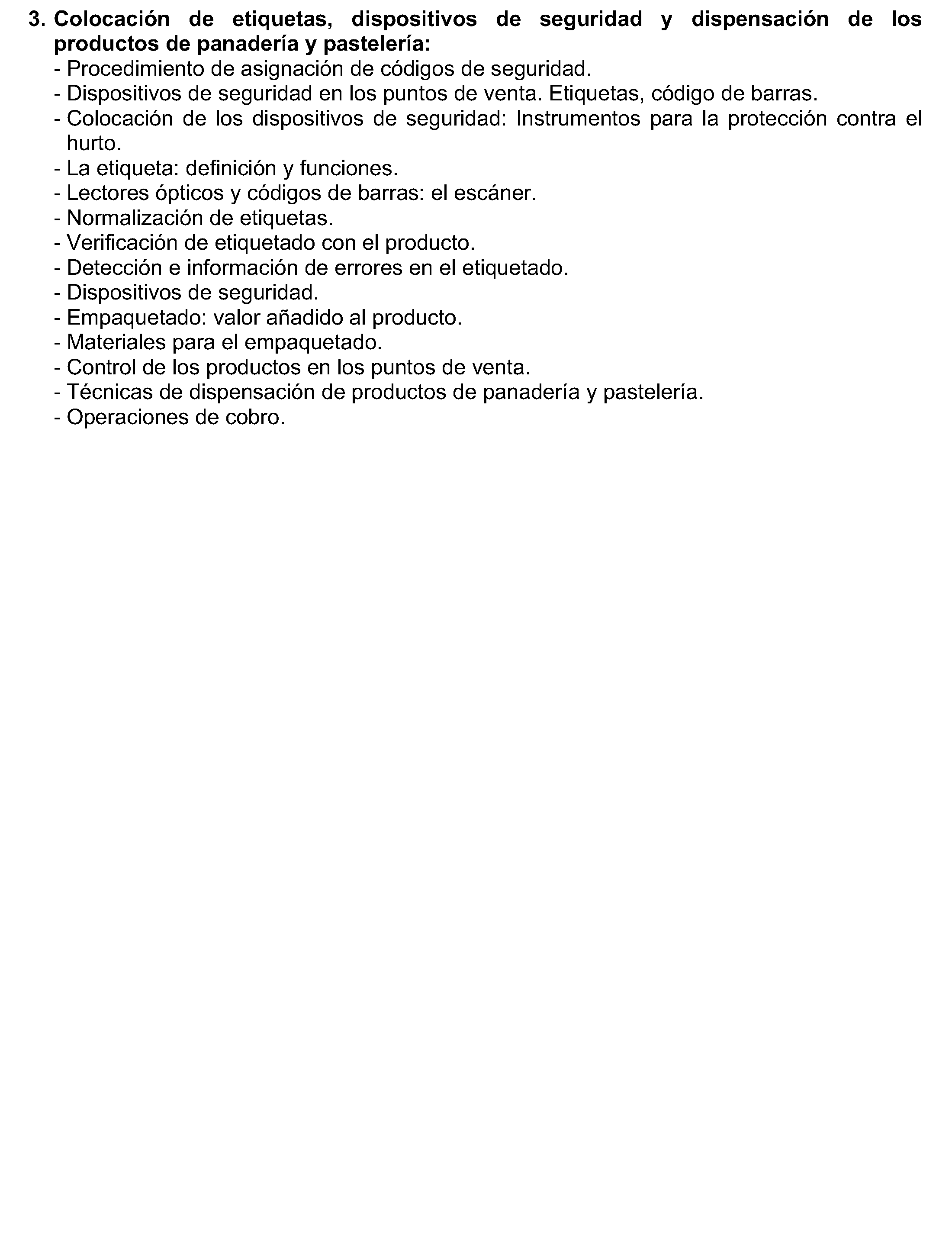 3. Colocación de etiquetas, dispositivos de seguridad y dispensación de los productos de panadería y pastelería:
- Procedimiento de asignación de códigos de seguridad.
- Dispositivos de seguridad en los puntos de venta. Etiquetas, código de barras.
- Colocación de los dispositivos de seguridad: Instrumentos para la protección contra el hurto.
- La etiqueta: definición y funciones.
- Lectores ópticos y códigos de barras: el escáner.
- Normalización de etiquetas.
- Verificación de etiquetado con el producto.
- Detección e información de errores en el etiquetado.
- Dispositivos de seguridad.
- Empaquetado: valor añadido al producto.
- Materiales para el empaquetado.
- Control de los productos en los puntos de venta.
- Técnicas de dispensación de productos de panadería y pastelería.
- Operaciones de cobro.